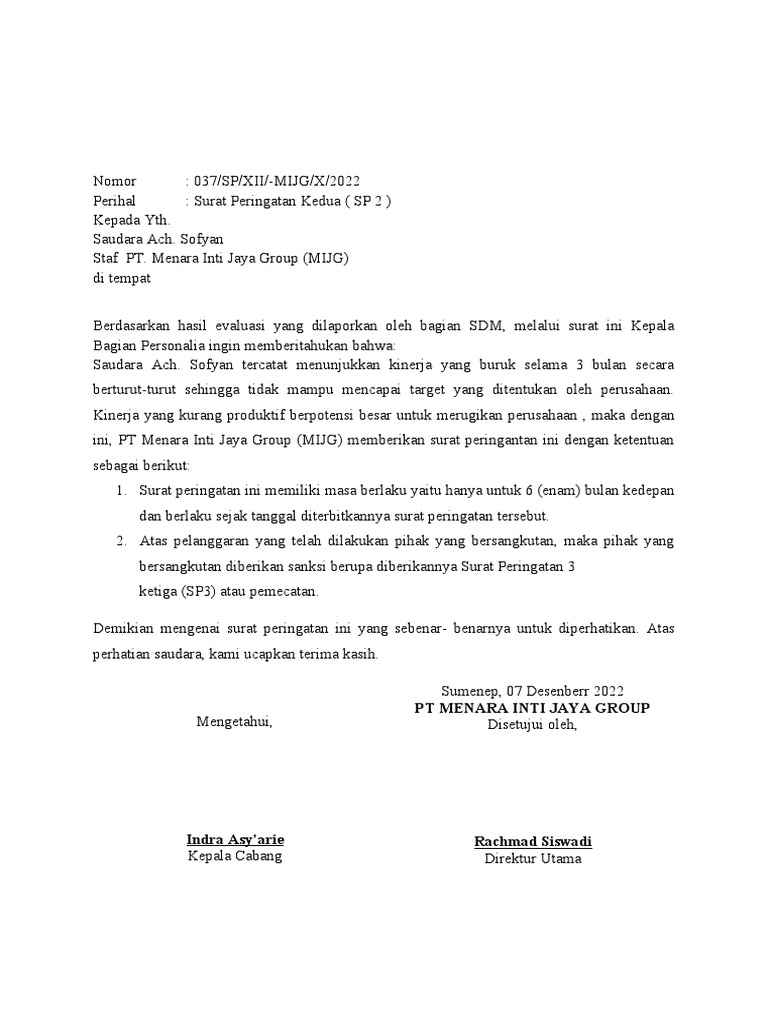 Nomor : 037/SP/XII/-MIJG/X/2022
Perihal : Surat Peringatan Kedua ( SP 2 )
Kepada Yth.
Saudara Ach. Sofyan
Staf PT. Menara Inti Jaya Group (MIJG)
di tempat

Berdasarkan hasil evaluasi yang dilaporkan oleh bagian SDM, melalui surat ini Kepala Bagian Personalia ingin memberitahukan bahwa:
Saudara Ach. Sofyan tercatat menunjukkan kinerja yang buruk selama 3 bulan secara berturut-turut sehingga tidak mampu mencapai target yang ditentukan oleh perusahaan. Kinerja yang kurang produktif berpotensi besar untuk merugikan perusahaan , maka dengan ini, PT Menara Inti Jaya Group (MIJG) memberikan surat peringantan ini dengan ketentuan sebagai berikut:

1. Surat peringatan ini memiliki masa berlaku yaitu hanya untuk 6 (enam) bulan kedepan dan berlaku sejak tanggal diterbitkannya surat peringatan tersebut.
2. Atas pelanggaran yang telah dilakukan pihak yang bersangkutan, maka pihak yang bersangkutan diberikan sanksi berupa diberikannya Surat Peringatan 3 ketiga (SP3) atau pemecatan.

Demikian mengenai surat peringatan ini yang sebenar- benarnya untuk diperhatikan. Atas perhatian saudara, kami ucapkan terima kasih.

Sumenep, 07 Desenberr 2022
PT MENARA INTI JAYA GROUP
Mengetahui,
Disetujui oleh,

Indra Asy'arie
Kepala Cabang

Rachmad Siswadi
Direktur Utama